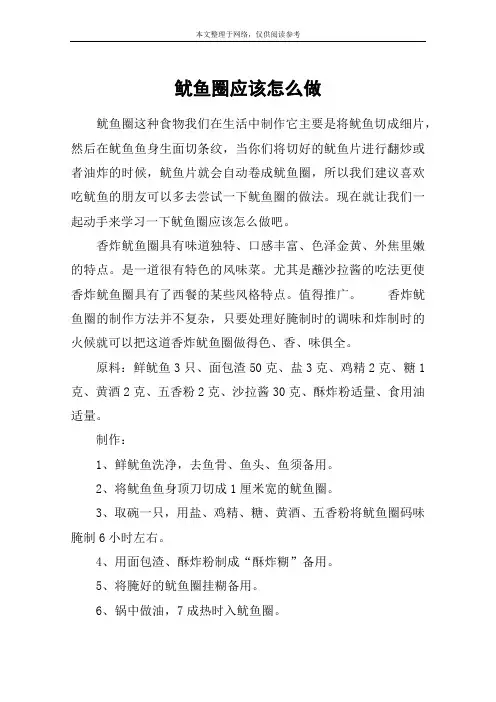 本文整理于网络，仅供阅读参考

鱿鱼圈应该怎么做

鱿鱼圈这种食物我们在生活中制作它主要是将鱿鱼切成细片，然后在鱿鱼鱼身生面切条纹，当你们将切好的鱿鱼片进行翻炒或者油炸的时候，鱿鱼片就会自动卷成鱿鱼圈，所以我们建议喜欢吃鱿鱼的朋友可以多去尝试一下鱿鱼圈的做法。现在就让我们一起动手来学习一下鱿鱼圈应该怎么做吧。

香炸鱿鱼圈具有味道独特、口感丰富、色泽金黄、外焦里嫩的特点。是一道很有特色的风味菜。尤其是蘸沙拉酱的吃法更使香炸鱿鱼圈具有了西餐的某些风格特点。值得推广。 香炸鱿鱼圈的制作方法并不复杂，只要处理好腌制时的调味和炸制时的火候就可以把这道香炸鱿鱼圈做得色、香、味俱全。

原料：鲜鱿鱼 3 只、面包渣 50 克、盐 3 克、鸡精 2 克、糖 1 克、黄酒 2 克、五香粉 2 克、沙拉酱 30 克、酥炸粉适量、食用油适量。

制作：

1、鲜鱿鱼洗净，去鱼骨、鱼头、鱼须备用。

2、将鱿鱼鱼身顶刀切成 1 厘米宽的鱿鱼圈。

3、取碗一只，用盐、鸡精、糖、黄酒、五香粉将鱿鱼圈码味腌制 6 小时左右。

4、用面包渣、酥炸粉制成“酥炸糊”备用。

5、将腌好的鱿鱼圈挂糊备用。

6、锅中做油，7 成热时入鱿鱼圈。